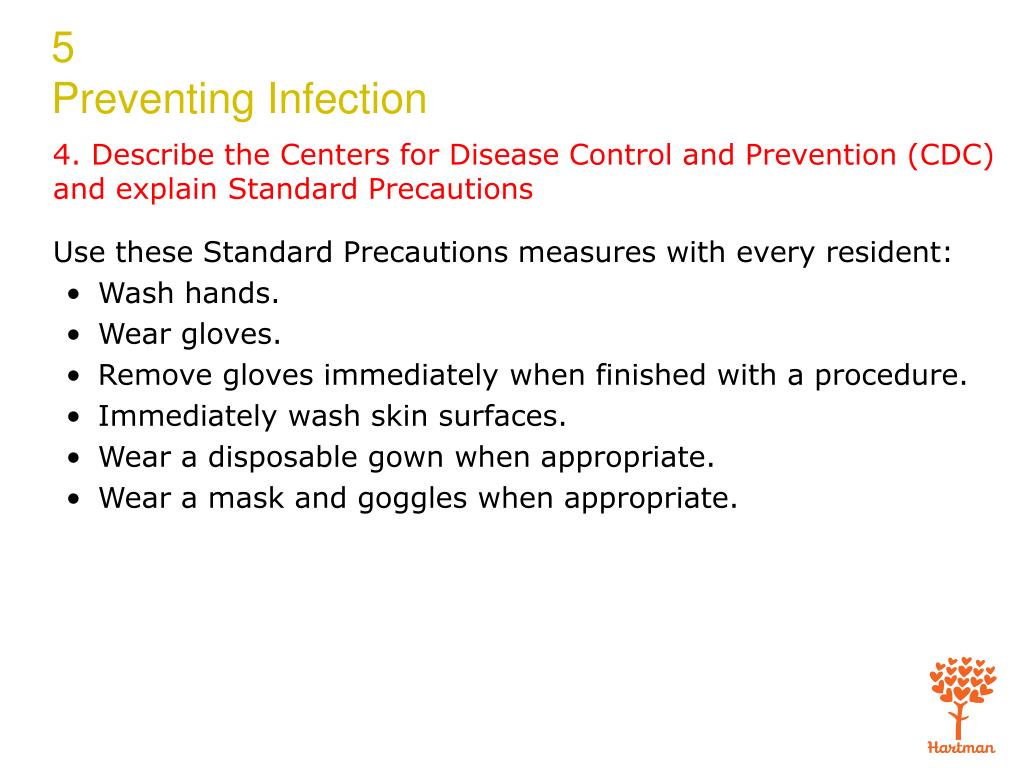 5
Preventing Infection

4. Describe the Centers for Disease Control and Prevention (CDC) and explain Standard Precautions

Use these Standard Precautions measures with every resident:
• Wash hands.
• Wear gloves.
• Remove gloves immediately when finished with a procedure.
• Immediately wash skin surfaces.
• Wear a disposable gown when appropriate.
• Wear a mask and goggles when appropriate.

Hartman